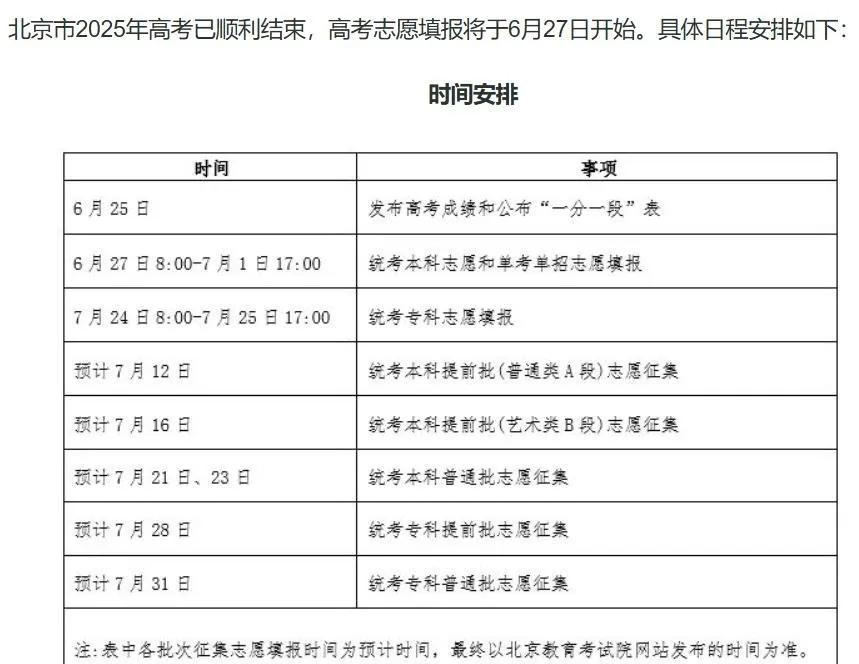 北京市2025年高考已顺利结束，高考志愿填报将于6月27日开始。具体日程安排如下：

时间安排

| 时间 | 事项 |
|---|---|
| 6月25日 | 发布高考成绩和公布“一分一段”表 |
| 6月27日8:00-7月1日17:00 | 统考本科志愿和单考单招志愿填报 |
| 7月24日8:00-7月25日17:00 | 统考专科志愿填报 |
| 预计7月12日 | 统考本科提前批(普通类A段)志愿征集 |
| 预计7月16日 | 统考本科提前批(艺术类B段)志愿征集 |
| 预计7月21日、23日 | 统考本科普通批志愿征集 |
| 预计7月28日 | 统考专科提前批志愿征集 |
| 预计7月31日 | 统考专科普通批志愿征集 |

注:表中各批次征集志愿填报时间为预计时间，最终以北京教育考试院网站发布的时间为准。